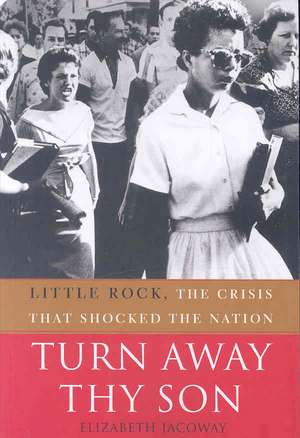 LITTLE ROCK, THE CRISIS THAT SHOCKED THE NATION

TURN AWAY THY SON

ELIZABETH JACOWAY